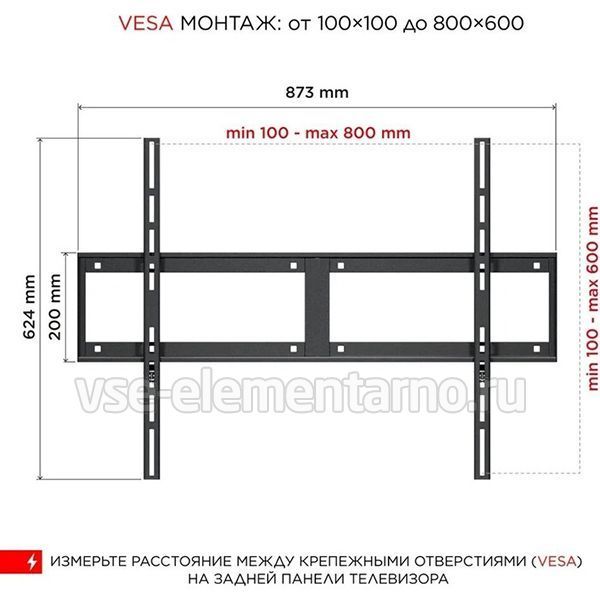 VESA МОНТАЖ: от 100×100 до 800×600

873 mm

min 100 - max 800 mm

624 mm

200 mm

min 100 - max 600 mm

vse-elementarno.ru

ИЗМЕРЬТЕ РАССТОЯНИЕ МЕЖДУ КРЕПЕЖНЫМИ ОТВЕРСТИЯМИ (VESA) НА ЗАДНЕЙ ПАНЕЛИ ТЕЛЕВИЗОРА